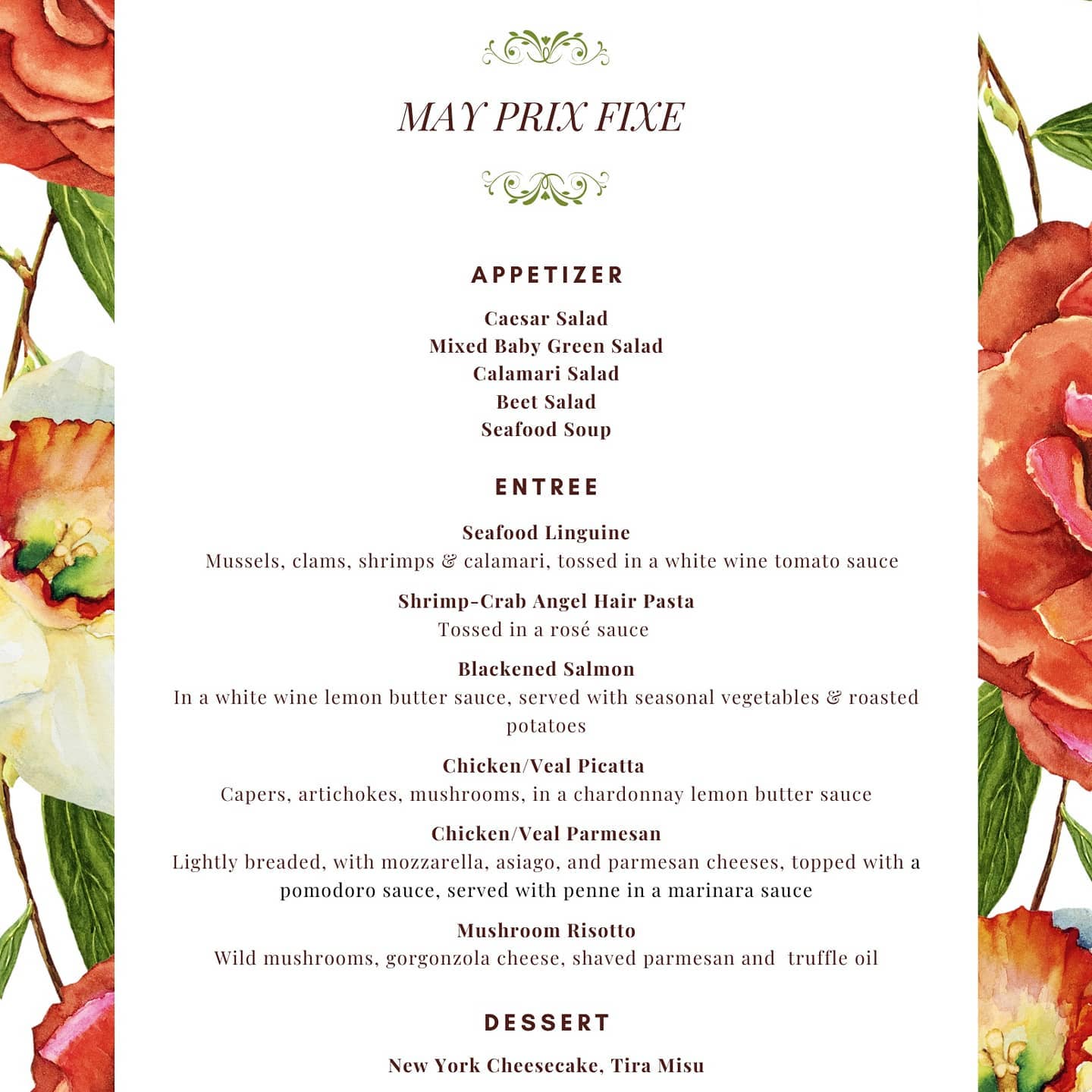 MAY PRIX FIXE

APPETIZER

Caesar Salad
Mixed Baby Green Salad
Calamari Salad
Beet Salad
Seafood Soup

ENTREE

Seafood Linguine
Mussels, clams, shrimps & calamari, tossed in a white wine tomato sauce

Shrimp-Crab Angel Hair Pasta
Tossed in a rosé sauce

Blackened Salmon
In a white wine lemon butter sauce, served with seasonal vegetables & roasted potatoes

Chicken/Veal Picatta
Capers, artichokes, mushrooms, in a chardonnay lemon butter sauce

Chicken/Veal Parmesan
Lightly breaded, with mozzarella, asiago, and parmesan cheeses, topped with a pomodoro sauce, served with penne in a marinara sauce

Mushroom Risotto
Wild mushrooms, gorgonzola cheese, shaved parmesan and truffle oil

DESSERT

New York Cheesecake, Tira Misu